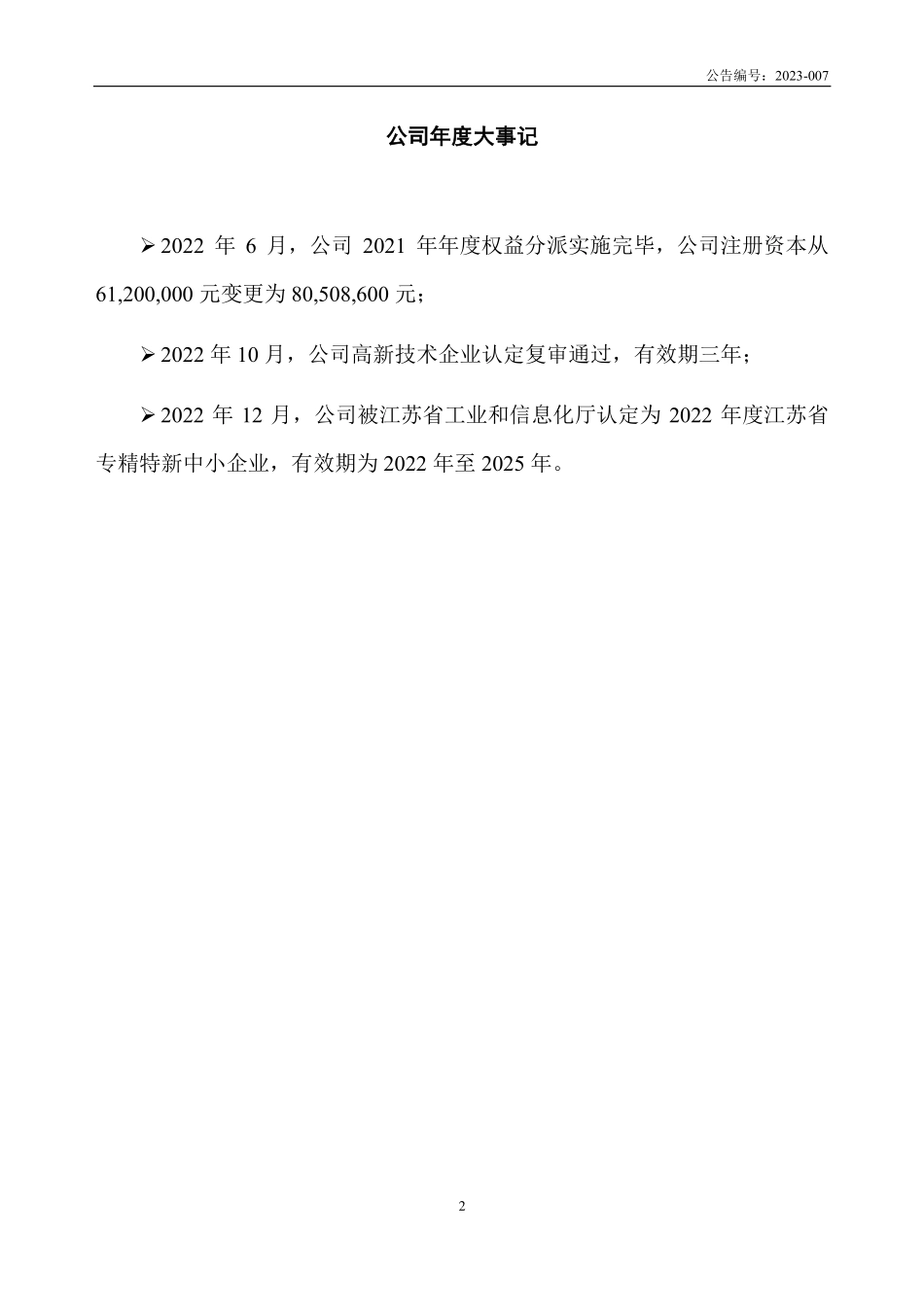 公告编号：2023-007

公司年度大事记

➢2022 年 6 月，公司 2021 年年度权益分派实施完毕，公司注册资本从 61,200,000 元变更为 80,508,600 元；

➢2022 年 10 月，公司高新技术企业认定复审通过，有效期三年；

➢2022 年 12 月，公司被江苏省工业和信息化厅认定为 2022 年度江苏省专精特新中小企业，有效期为 2022 年至 2025 年。

2